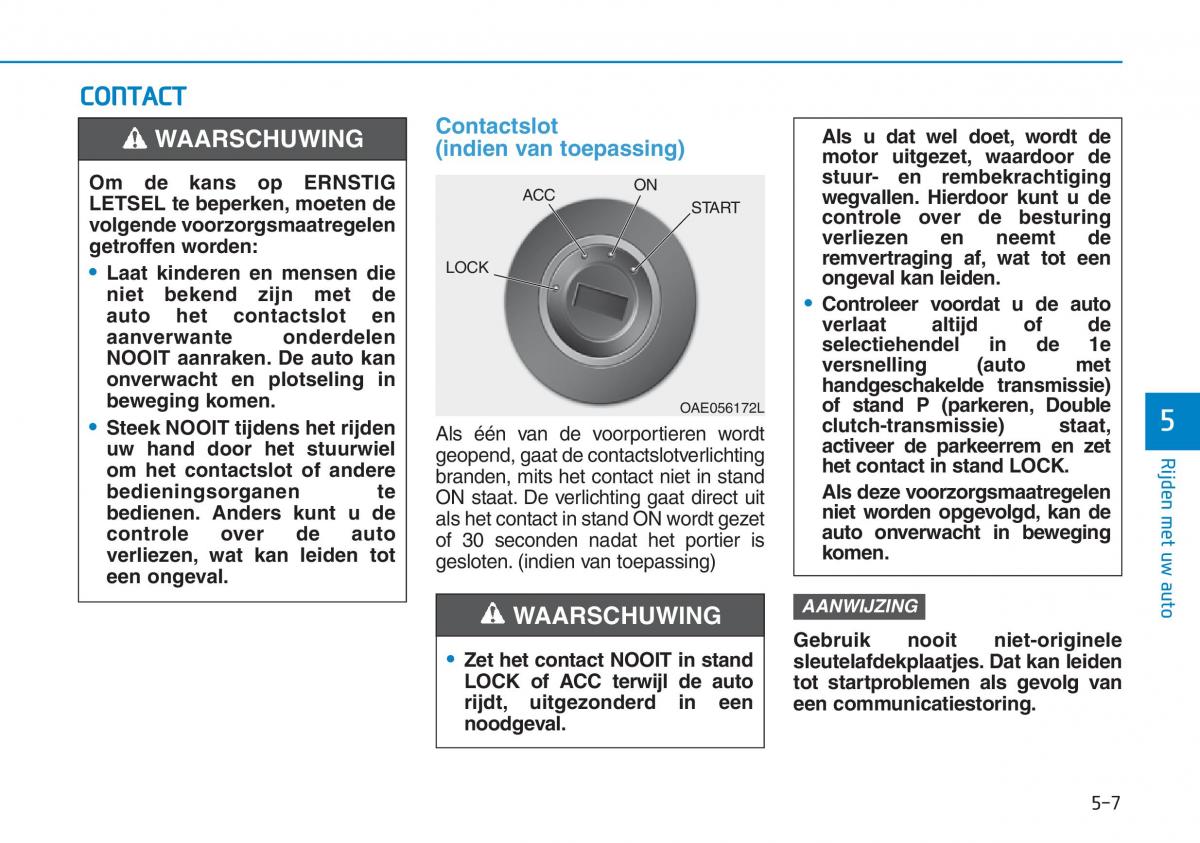 CONTACT

WAARSCHUWING

Om de kans op ERNSTIG LETSEL te beperken, moeten de volgende voorzorgsmaatregelen getroffen worden:

• Laat kinderen en mensen die niet bekend zijn met de auto het contactslot en aanverwante onderdelen NOOIT aanraken. De auto kan onverwacht en plotseling in beweging komen.

• Steek NOOIT tijdens het rijden uw hand door het stuurwiel om het contactslot of andere bedieningsorganen te bedienen. Anders kunt u de controle over de auto verliezen, wat kan leiden tot een ongeval.

Contactslot (indien van toepassing)

ACC
ON
START
LOCK
OAE056172L

Als één van de voorportieren wordt geopend, gaat de contactslotverlichting branden, mits het contact niet in stand ON staat. De verlichting gaat direct uit als het contact in stand ON wordt gezet of 30 seconden nadat het portier is gesloten. (indien van toepassing)

WAARSCHUWING

• Zet het contact NOOIT in stand LOCK of ACC terwijl de auto rijdt, uitgezonderd in een noodgeval.

Als u dat wel doet, wordt de motor uitgezet, waardoor de stuur- en rembekrachtiging wegvallen. Hierdoor kunt u de controle over de besturing verliezen en neemt de remvertraging af, wat tot een ongeval kan leiden.

• Controleer voordat u de auto verlaat altijd of de selectiehendel in de 1e versnelling (auto met handgeschakelde transmissie) of stand P (parkeren, Double clutch-transmissie) staat, activeer de parkeerrem en zet het contact in stand LOCK.

Als deze voorzorgsmaatregelen niet worden opgevolgd, kan de auto onverwacht in beweging komen.

AANWIJZING

Gebruik nooit niet-originele sleutelafdekplaatjes. Dat kan leiden tot startproblemen als gevolg van een communicatiestoring.

5
Rijden met uw auto

5-7